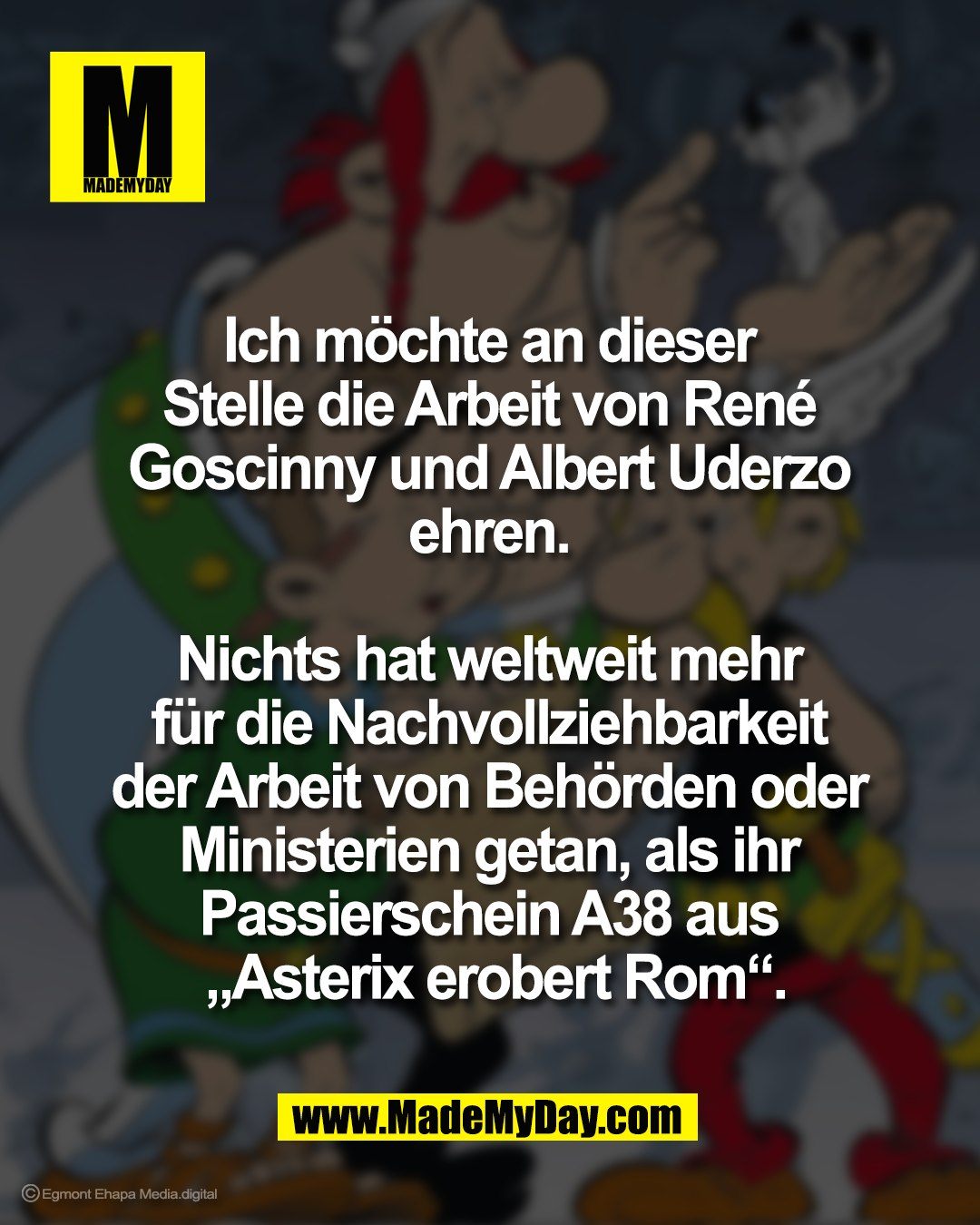 M
MADEMYDAY

Ich möchte an dieser Stelle die Arbeit von René Goscinny und Albert Uderzo ehren.

Nichts hat weltweit mehr für die Nachvollziehbarkeit der Arbeit von Behörden oder Ministerien getan, als ihr Passierschein A38 aus „Asterix erobert Rom“.

www.MadeMyDay.com

© Egmont Ehapa Media.digital